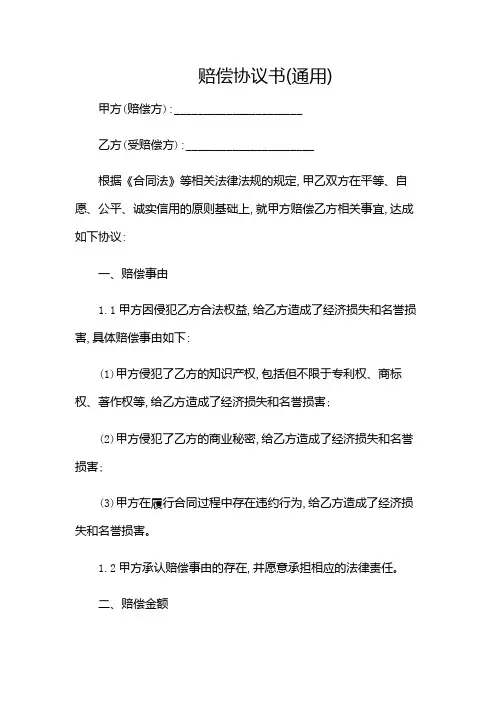 赔偿协议书(通用)

甲方(赔偿方):____________________

乙方(受赔偿方):____________________

根据《合同法》等相关法律法规的规定,甲乙双方在平等、自愿、公平、诚实信用的原则基础上,就甲方赔偿乙方相关事宜,达成如下协议:

一、赔偿事由

1.1 甲方因侵犯乙方合法权益,给乙方造成了经济损失和名誉损害,具体赔偿事由如下:

(1)甲方侵犯了乙方的知识产权,包括但不限于专利权、商标权、著作权等,给乙方造成了经济损失和名誉损害;

(2)甲方侵犯了乙方的商业秘密,给乙方造成了经济损失和名誉损害;

(3)甲方在履行合同过程中存在违约行为,给乙方造成了经济损失和名誉损害。

1.2 甲方承认赔偿事由的存在,并愿意承担相应的法律责任。

二、赔偿金额